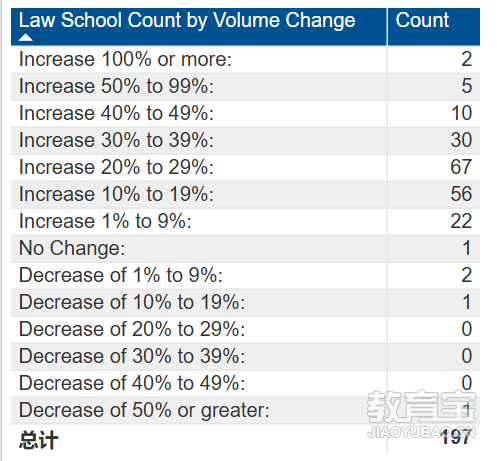 | Law School Count by Volume Change | Count |
|---|---|
| Increase 100% or more: | 2 |
| Increase 50% to 99%: | 5 |
| Increase 40% to 49%: | 10 |
| Increase 30% to 39%: | 30 |
| Increase 20% to 29%: | 67 |
| Increase 10% to 19%: | 56 |
| Increase 1% to 9%: | 22 |
| No Change: | 1 |
| Decrease of 1% to 9%: | 2 |
| Decrease of 10% to 19%: | 1 |
| Decrease of 20% to 29%: | 0 |
| Decrease of 30% to 39%: | 0 |
| Decrease of 40% to 49%: | 0 |
| Decrease of 50% or greater: | 1 |
| 总计 | 197 |

教育宝
JIAOYUBAO.CN